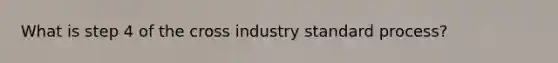 What is step 4 of the cross industry standard process?